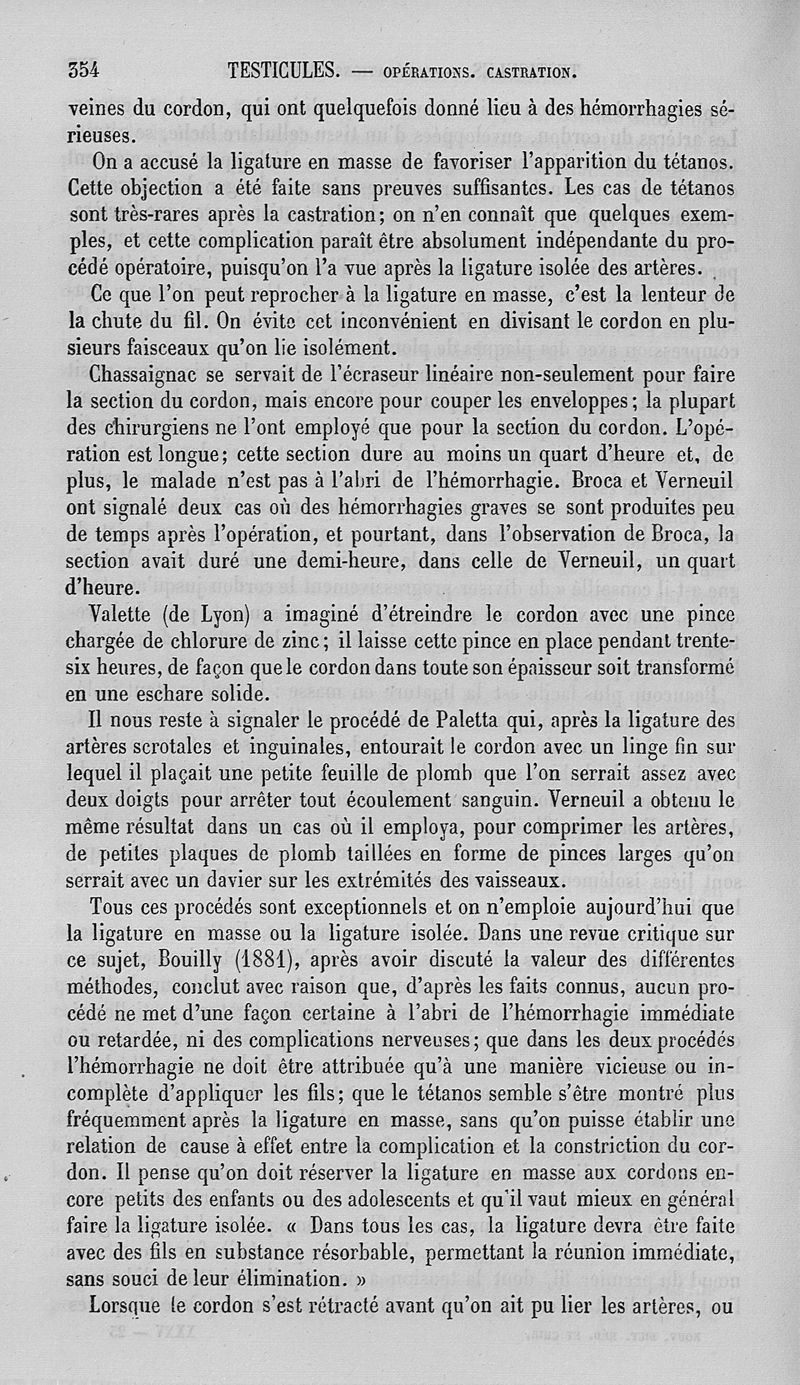 354 TESTICULES. — OPÉRATIONS. CASTRATION.

veines du cordon, qui ont quelquefois donné lieu à des hémorrhagies sérieuses.

On a accusé la ligature en masse de favoriser l'apparition du tétanos. Cette objection a été faite sans preuves suffisantes. Les cas de tétanos sont très-rares après la castration; on n'en connaît que quelques exemples, et cette complication paraît être absolument indépendante du procédé opératoire, puisqu'on l'a vue après la ligature isolée des artères.

Ce que l'on peut reprocher à la ligature en masse, c'est la lenteur de la chute du fil. On évite cet inconvénient en divisant le cordon en plusieurs faisceaux qu'on lie isolément.

Chassaignac se servait de l'écraseur linéaire non-seulement pour faire la section du cordon, mais encore pour couper les enveloppes; la plupart des chirurgiens ne l'ont employé que pour la section du cordon. L'opération est longue; cette section dure au moins un quart d'heure et, de plus, le malade n'est pas à l'abri de l'hémorrhagie. Broca et Verneuil ont signalé deux cas où des hémorrhagies graves se sont produites peu de temps après l'opération, et pourtant, dans l'observation de Broca, la section avait duré une demi-heure, dans celle de Verneuil, un quart d'heure.

Valette (de Lyon) a imaginé d'étreindre le cordon avec une pince chargée de chlorure de zinc; il laisse cette pince en place pendant trente-six heures, de façon que le cordon dans toute son épaisseur soit transformé en une eschare solide.

Il nous reste à signaler le procédé de Paletta qui, après la ligature des artères scrotales et inguinales, entourait le cordon avec un linge fin sur lequel il plaçait une petite feuille de plomb que l'on serrait assez avec deux doigts pour arrêter tout écoulement sanguin. Verneuil a obtenu le même résultat dans un cas où il employa, pour comprimer les artères, de petites plaques de plomb taillées en forme de pinces larges qu'on serrait avec un davier sur les extrémités des vaisseaux.

Tous ces procédés sont exceptionnels et on n'emploie aujourd'hui que la ligature en masse ou la ligature isolée. Dans une revue critique sur ce sujet, Bouilly (1881), après avoir discuté la valeur des différentes méthodes, conclut avec raison que, d'après les faits connus, aucun procédé ne met d'une façon certaine à l'abri de l'hémorrhagie immédiate ou retardée, ni des complications nerveuses; que dans les deux procédés l'hémorrhagie ne doit être attribuée qu'à une manière vicieuse ou incomplète d'appliquer les fils; que le tétanos semble s'être montré plus fréquemment après la ligature en masse, sans qu'on puisse établir une relation de cause à effet entre la complication et la constriction du cordon. Il pense qu'on doit réserver la ligature en masse aux cordons encore petits des enfants ou des adolescents et qu'il vaut mieux en général faire la ligature isolée. « Dans tous les cas, la ligature devra être faite avec des fils en substance résorbable, permettant la réunion immédiate, sans souci de leur élimination. »

Lorsque le cordon s'est rétracté avant qu'on ait pu lier les artères, ou